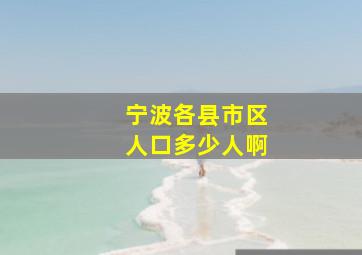 宁波各县市区
人口多少人啊